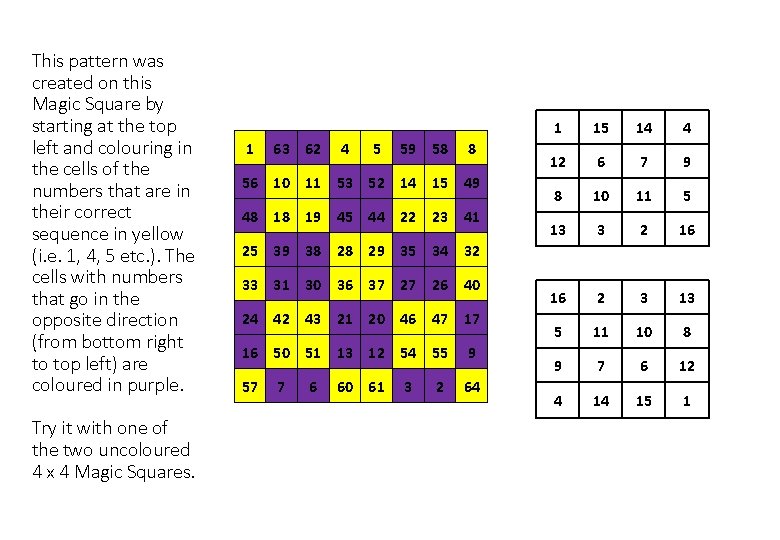 This pattern was created on this Magic Square by starting at the top left and colouring in the cells of the numbers that are in their correct sequence in yellow (i.e. 1, 4, 5 etc.). The cells with numbers that go in the opposite direction (from bottom right to top left) are coloured in purple.

Try it with one of the two uncoloured 4 x 4 Magic Squares.

| 1 | 63 | 62 | 4 | 5 | 59 | 58 | 8 |
|---|---|---|---|---|---|---|---|
| 56 | 10 | 11 | 53 | 52 | 14 | 15 | 49 |
| 48 | 18 | 19 | 45 | 44 | 22 | 23 | 41 |
| 25 | 39 | 38 | 28 | 29 | 35 | 34 | 32 |
| 33 | 31 | 30 | 36 | 37 | 27 | 26 | 40 |
| 24 | 42 | 43 | 21 | 20 | 46 | 47 | 17 |
| 16 | 50 | 51 | 13 | 12 | 54 | 55 | 9 |
| 57 | 7 | 6 | 60 | 61 | 3 | 2 | 64 |

| 1 | 15 | 14 | 4 |
|---|---|---|---|
| 12 | 6 | 7 | 9 |
| 8 | 10 | 11 | 5 |
| 13 | 3 | 2 | 16 |

| 16 | 2 | 3 | 13 |
|---|---|---|---|
| 5 | 11 | 10 | 8 |
| 9 | 7 | 6 | 12 |
| 4 | 14 | 15 | 1 |